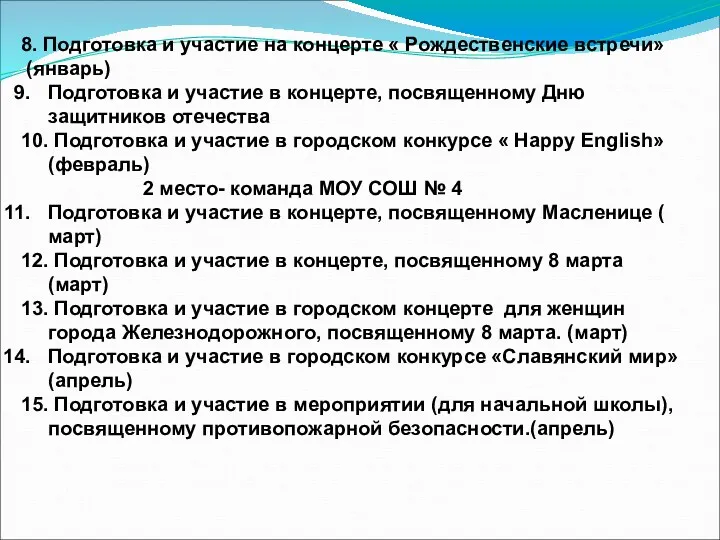 8. Подготовка и участие на концерте « Рождественские встречи» (январь)

9. Подготовка и участие в концерте, посвященному Дню защитников отечества

10. Подготовка и участие в городском конкурсе « Happy English» (февраль)

2 место- команда МОУ СОШ № 4

11. Подготовка и участие в концерте, посвященному Масленице ( март)

12. Подготовка и участие в концерте, посвященному 8 марта (март)

13. Подготовка и участие в городском концерте для женщин города Железнодорожного, посвященному 8 марта. (март)

14. Подготовка и участие в городском конкурсе «Славянский мир» (апрель)

15. Подготовка и участие в мероприятии (для начальной школы), посвященному противопожарной безопасности.(апрель)